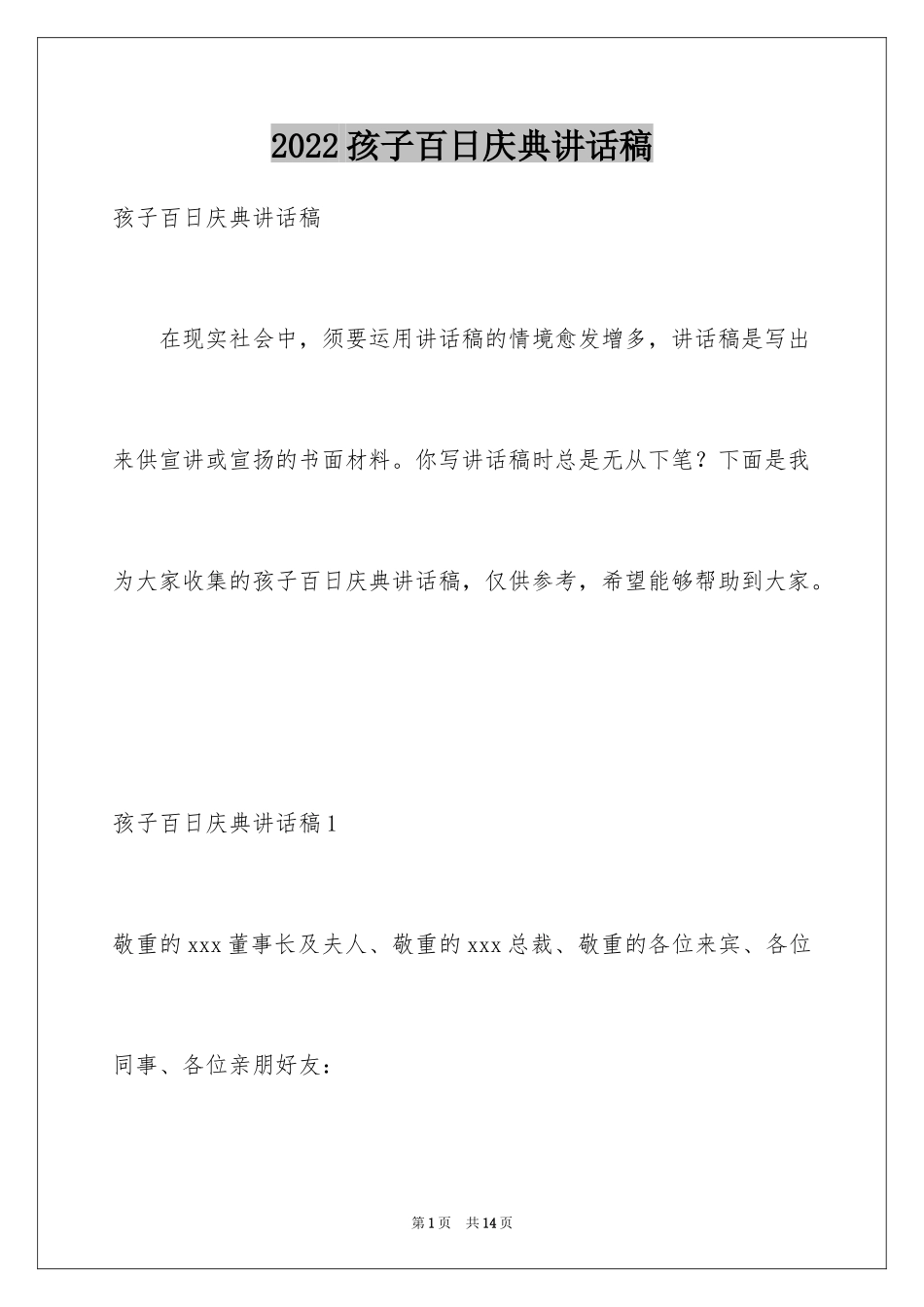 2022 孩子百日庆典讲话稿

孩子百日庆典讲话稿

在现实社会中，须要运用讲话稿的情境愈发增多，讲话稿是写出来供宣讲或宣扬的书面材料。你写讲话稿时总是无从下笔？下面是我为大家收集的孩子百日庆典讲话稿，仅供参考，希望能够帮助到大家。

孩子百日庆典讲话稿 1

敬重的 xxx 董事长及夫人、敬重的 xxx 总裁、敬重的各位来宾、各位同事、各位亲朋好友：

第 1 页　共 14 页